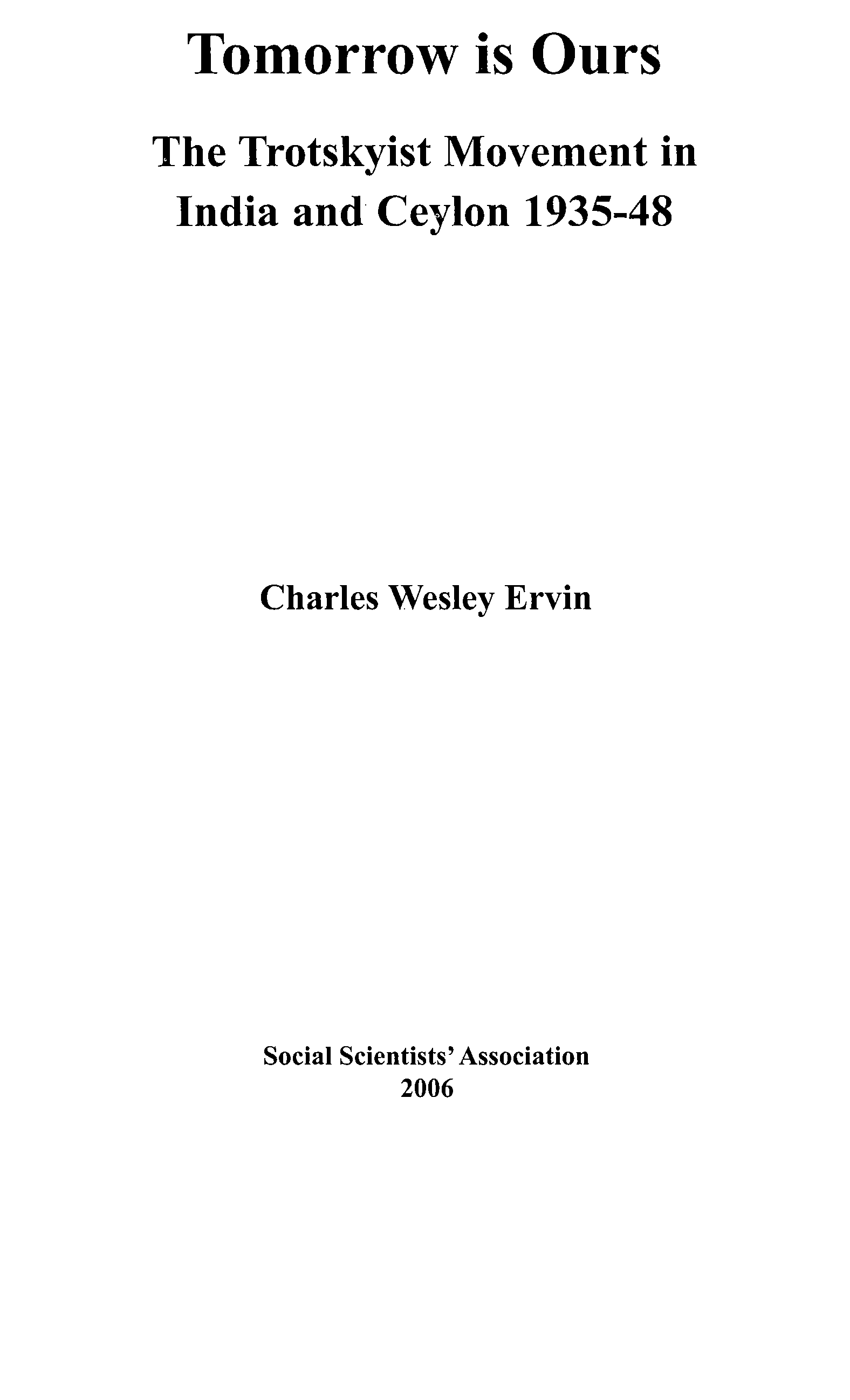 Tomorrow is Ours

The Trotskyist Movement in India and Ceylon 1935-48

Charles Wesley Ervin

Social Scientists' Association
2006